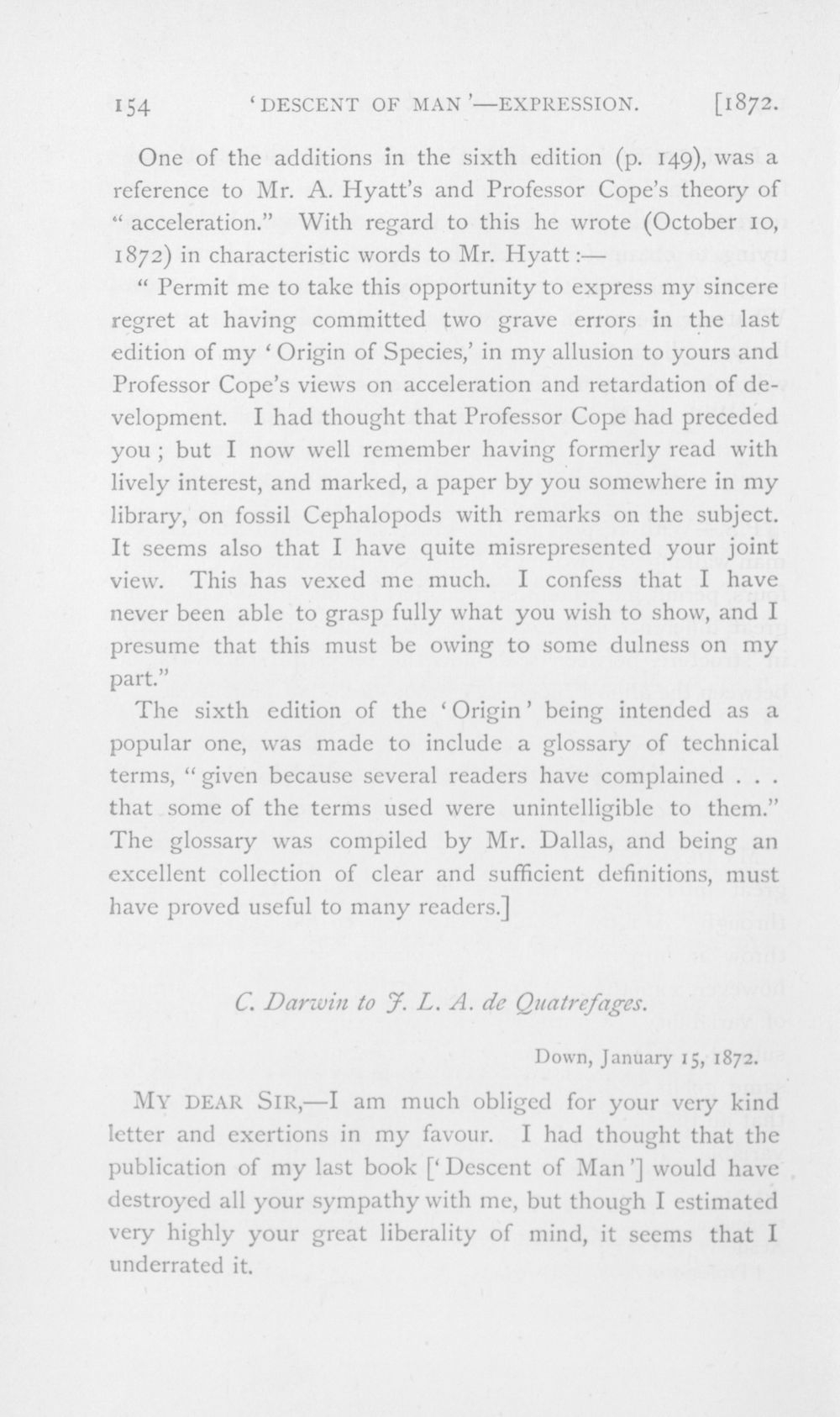 154 'DESCENT OF MAN'—EXPRESSION. [1872.

One of the additions in the sixth edition (p. 149), was a reference to Mr. A. Hyatt's and Professor Cope's theory of "acceleration." With regard to this he wrote (October 10, 1872) in characteristic words to Mr. Hyatt:—

"Permit me to take this opportunity to express my sincere regret at having committed two grave errors in the last edition of my 'Origin of Species,' in my allusion to yours and Professor Cope's views on acceleration and retardation of development. I had thought that Professor Cope had preceded you; but I now well remember having formerly read with lively interest, and marked, a paper by you somewhere in my library, on fossil Cephalopods with remarks on the subject. It seems also that I have quite misrepresented your joint view. This has vexed me much. I confess that I have never been able to grasp fully what you wish to show, and I presume that this must be owing to some dulness on my part."

The sixth edition of the 'Origin' being intended as a popular one, was made to include a glossary of technical terms, "given because several readers have complained . . . that some of the terms used were unintelligible to them." The glossary was compiled by Mr. Dallas, and being an excellent collection of clear and sufficient definitions, must have proved useful to many readers.]

C. Darwin to J. L. A. de Quatrefages.

Down, January 15, 1872.

MY DEAR SIR,—I am much obliged for your very kind letter and exertions in my favour. I had thought that the publication of my last book ['Descent of Man'] would have destroyed all your sympathy with me, but though I estimated very highly your great liberality of mind, it seems that I underrated it.